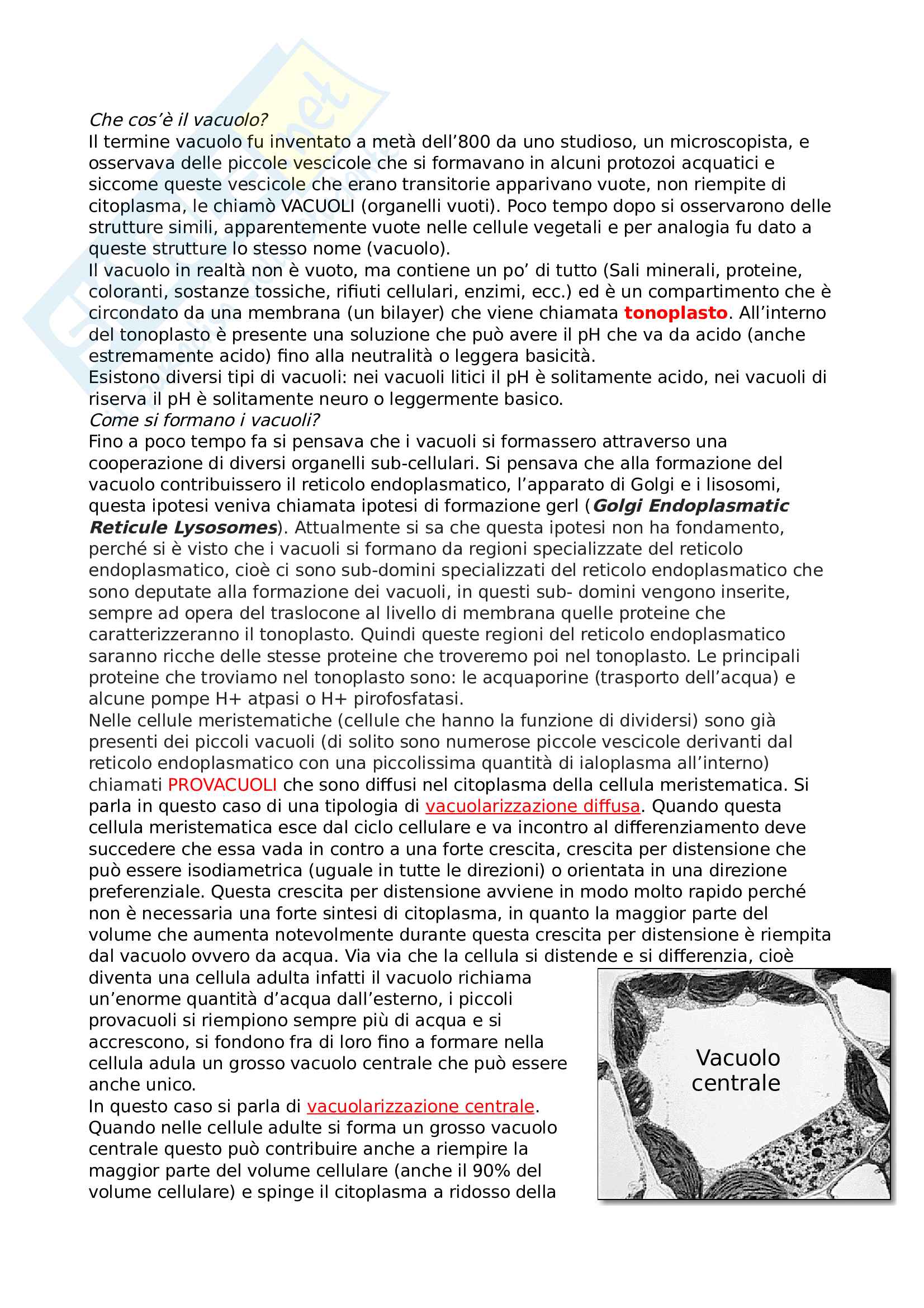 Che cos'è il vacuolo?
Il termine vacuolo fu inventato a metà dell'800 da uno studioso, un microscopista, e osservava delle piccole vescicole che si formavano in alcuni protozoi acquatici e siccome queste vescicole che erano transitorie apparivano vuote, non riempite di citoplasma, le chiamò VACUOLI (organelli vuoti). Poco tempo dopo si osservarono delle strutture simili, apparentemente vuote nelle cellule vegetali e per analogia fu dato a queste strutture lo stesso nome (vacuolo).
Il vacuolo in realtà non è vuoto, ma contiene un po' di tutto (Sali minerali, proteine, coloranti, sostanze tossiche, rifiuti cellulari, enzimi, ecc.) ed è un compartimento che è circondato da una membrana (un bilayer) che viene chiamata tonoplasto. All'interno del tonoplasto è presente una soluzione che può avere il pH che va da acido (anche estremamente acido) fino alla neutralità o leggera basicità.
Esistono diversi tipi di vacuoli: nei vacuoli litici il pH è solitamente acido, nei vacuoli di riserva il pH è solitamente neuro o leggermente basico.
Come si formano i vacuoli?
Fino a poco tempo fa si pensava che i vacuoli si formassero attraverso una cooperazione di diversi organelli sub-cellulari. Si pensava che alla formazione del vacuolo contribuissero il reticolo endoplasmatico, l'apparato di Golgi e i lisosomi, questa ipotesi veniva chiamata ipotesi di formazione gerl (Golgi Endoplasmatic Reticule Lysosomes). Attualmente si sa che questa ipotesi non ha fondamento, perché si è visto che i vacuoli si formano da regioni specializzate del reticolo endoplasmatico, cioè ci sono sub-domini specializzati del reticolo endoplasmatico che sono deputate alla formazione dei vacuoli, in questi sub- domini vengono inserite, sempre ad opera del traslocone al livello di membrana quelle proteine che caratterizzeranno il tonoplasto. Quindi queste regioni del reticolo endoplasmatico saranno ricche delle stesse proteine che troveremo poi nel tonoplasto. Le principali proteine che troviamo nel tonoplasto sono: le acquaporine (trasporto dell'acqua) e alcune pompe H+ atpasi o H+ pirofosfatasi.
Nelle cellule meristematiche (cellule che hanno la funzione di dividersi) sono già presenti dei piccoli vacuoli (di solito sono numerose piccole vescicole derivanti dal reticolo endoplasmatico con una piccolissima quantità di ialoplasma all'interno) chiamati PROVACUOLI che sono diffusi nel citoplasma della cellula meristematica. Si parla in questo caso di una tipologia di vacuolarizzazione diffusa. Quando questa cellula meristematica esce dal ciclo cellulare e va incontro al differenziamento deve succedere che essa vada in contro a una forte crescita, crescita per distensione che può essere isodiametrica (uguale in tutte le direzioni) o orientata in una direzione preferenziale. Questa crescita per distensione avviene in modo molto rapido perché non è necessaria una forte sintesi di citoplasma, in quanto la maggior parte del volume che aumenta notevolmente durante questa crescita per distensione è riempita dal vacuolo ovvero da acqua. Via via che la cellula si distende e si differenzia, cioè diventa una cellula adulta infatti il vacuolo richiama un'enorme quantità d'acqua dall'esterno, i piccoli provacuoli si riempiono sempre più di acqua e si accrescono, si fondono fra di loro fino a formare nella cellula adula un grosso vacuolo centrale che può essere anche unico.
In questo caso si parla di vacuolarizzazione centrale.
Quando nelle cellule adulte si forma un grosso vacuolo centrale questo può contribuire anche a riempire la maggior parte del volume cellulare (anche il 90% del volume cellulare) e spinge il citoplasma a ridosso della

Vacuolo centrale